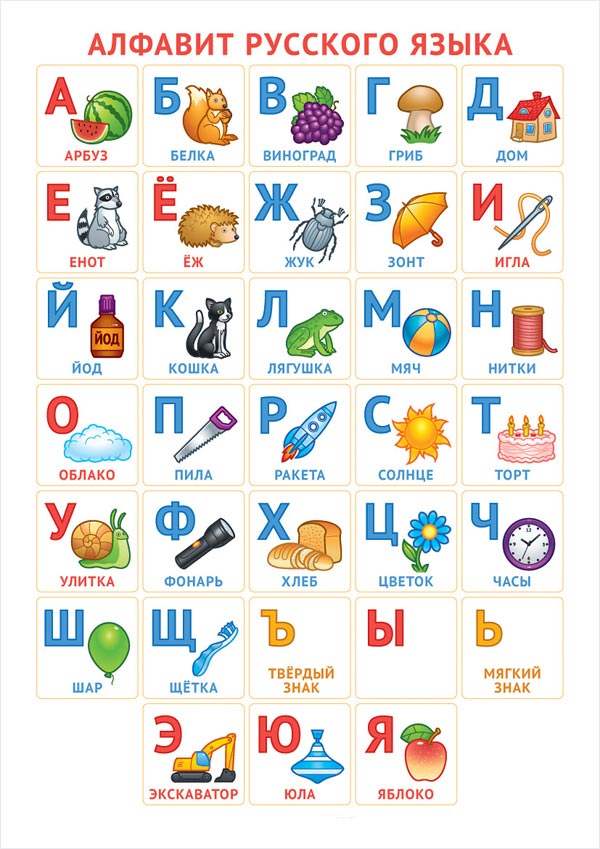 АЛФАВИТ РУССКОГО ЯЗЫКА

А
АРБУЗ

Б
БЕЛКА

В
ВИНОГРАД

Г
ГРИБ

Д
ДОМ

Е
ЕНОТ

Ё
ЁЖ

Ж
ЖУК

З
ЗОНТ

И
ИГЛА

Й
ЙОД
ЙОД

К
КОШКА

Л
ЛЯГУШКА

М
МЯЧ

Н
НИТКИ

О
ОБЛАКО

П
ПИЛА

Р
РАКЕТА

С
СОЛНЦЕ

Т
ТОРТ

У
УЛИТКА

Ф
ФОНАРЬ

Х
ХЛЕБ

Ц
ЦВЕТОК

Ч
ЧАСЫ

Ш
ШАР

Щ
ЩЁТКА

Ъ
ТВЁРДЫЙ
ЗНАК

Ы

Ь
МЯГКИЙ
ЗНАК

Э
ЭКСКАВАТОР

Ю
ЮЛА

Я
ЯБЛОКО